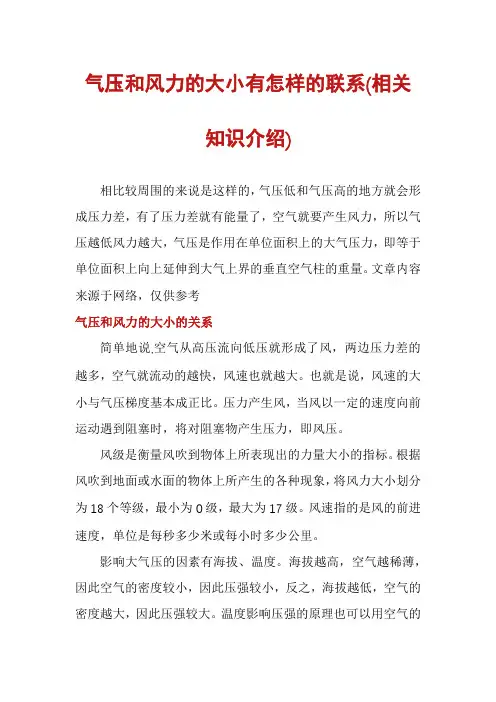 气压和风力的大小有怎样的联系(相关知识介绍)

相比较周围的来说是这样的，气压低和气压高的地方就会形成压力差，有了压力差就有能量了，空气就要产生风力，所以气压越低风力越大，气压是作用在单位面积上的大气压力，即等于单位面积上向上延伸到大气上界的垂直空气柱的重量。文章内容来源于网络，仅供参考

气压和风力的大小的关系

简单地说,空气从高压流向低压就形成了风，两边压力差的越多，空气就流动的越快，风速也就越大。也就是说，风速的大小与气压梯度基本成正比。压力产生风，当风以一定的速度向前运动遇到阻塞时，将对阻塞物产生压力，即风压。

风级是衡量风吹到物体上所表现出的力量大小的指标。根据风吹到地面或水面的物体上所产生的各种现象，将风力大小划分为 18 个等级，最小为 0 级，最大为 17 级。风速指的是风的前进速度，单位是每秒多少米或每小时多少公里。

影响大气压的因素有海拔、温度。海拔越高，空气越稀薄，因此空气的密度较小，因此压强较小，反之，海拔越低，空气的密度越大，因此压强较大。温度影响压强的原理也可以用空气的